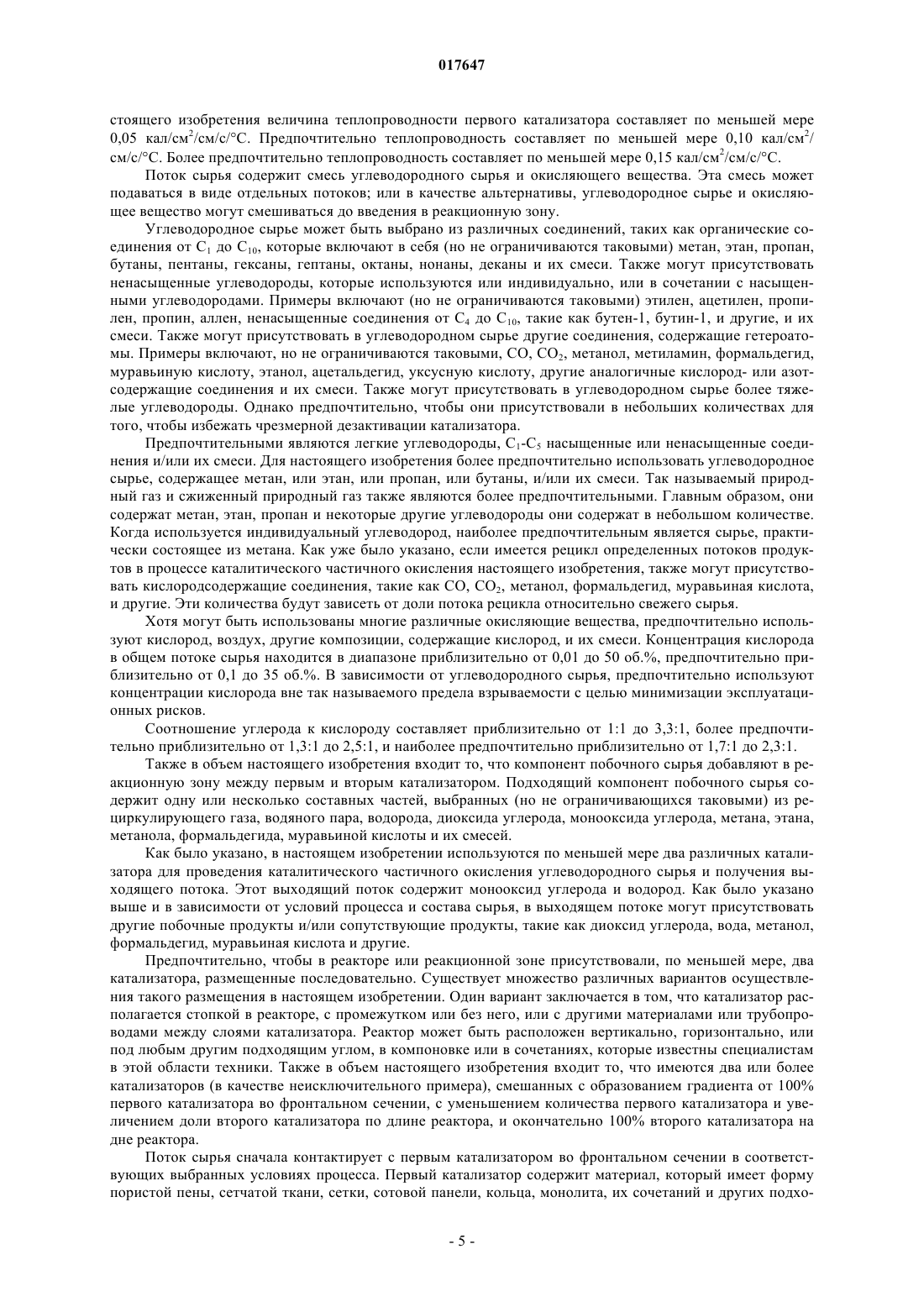 017647

стоящего изобретения величина теплопроводности первого катализатора составляет по меньшей мере 0,05 кал/см$^2$/см/с/°С. Предпочтительно теплопроводность составляет по меньшей мере 0,10 кал/см$^2$/см/с/°С. Более предпочтительно теплопроводность составляет по меньшей мере 0,15 кал/см$^2$/см/с/°С.

Поток сырья содержит смесь углеводородного сырья и окисляющего вещества. Эта смесь может подаваться в виде отдельных потоков; или в качестве альтернативы, углеводородное сырье и окисляющее вещество могут смешиваться до введения в реакционную зону.

Углеводородное сырье может быть выбрано из различных соединений, таких как органические соединения от $C_1$ до $C_{10}$, которые включают в себя (но не ограничиваются таковыми) метан, этан, пропан, бутаны, пентаны, гексаны, гептаны, октаны, нонаны, деканы и их смеси. Также могут присутствовать ненасыщенные углеводороды, которые используются или индивидуально, или в сочетании с насыщенными углеводородами. Примеры включают (но не ограничиваются таковыми) этилен, ацетилен, пропилен, пропин, аллен, ненасыщенные соединения от $C_4$ до $C_{10}$, такие как бутен-1, бутин-1, и другие, и их смеси. Также могут присутствовать в углеводородном сырье другие соединения, содержащие гетероатомы. Примеры включают, но не ограничиваются таковыми, CO, $CO_2$, метанол, метиламин, формальдегид, муравьиную кислоту, этанол, ацетальдегид, уксусную кислоту, другие аналогичные кислород- или азотсодержащие соединения и их смеси. Также могут присутствовать в углеводородном сырье более тяжелые углеводороды. Однако предпочтительно, чтобы они присутствовали в небольших количествах для того, чтобы избежать чрезмерной дезактивации катализатора.

Предпочтительными являются легкие углеводороды, $C_1$-$C_5$ насыщенные или ненасыщенные соединения и/или их смеси. Для настоящего изобретения более предпочтительно использовать углеводородное сырье, содержащее метан, или этан, или пропан, или бутаны, и/или их смеси. Так называемый природный газ и сжиженный природный газ также являются более предпочтительными. Главным образом, они содержат метан, этан, пропан и некоторые другие углеводороды они содержат в небольшом количестве. Когда используется индивидуальный углеводород, наиболее предпочтительным является сырье, практически состоящее из метана. Как уже было указано, если имеется рецикл определенных потоков продуктов в процессе каталитического частичного окисления настоящего изобретения, также могут присутствовать кислородсодержащие соединения, такие как CO, $CO_2$, метанол, формальдегид, муравьиная кислота, и другие. Эти количества будут зависеть от доли потока рецикла относительно свежего сырья.

Хотя могут быть использованы многие различные окисляющие вещества, предпочтительно используют кислород, воздух, другие композиции, содержащие кислород, и их смеси. Концентрация кислорода в общем потоке сырья находится в диапазоне приблизительно от 0,01 до 50 об.%, предпочтительно приблизительно от 0,1 до 35 об.%. В зависимости от углеводородного сырья, предпочтительно используют концентрации кислорода вне так называемого предела взрываемости с целью минимизации эксплуатационных рисков.

Соотношение углерода к кислороду составляет приблизительно от 1:1 до 3,3:1, более предпочтительно приблизительно от 1,3:1 до 2,5:1, и наиболее предпочтительно приблизительно от 1,7:1 до 2,3:1.

Также в объем настоящего изобретения входит то, что компонент побочного сырья добавляют в реакционную зону между первым и вторым катализатором. Подходящий компонент побочного сырья содержит одну или несколько составных частей, выбранных (но не ограничивающихся таковыми) из рециркулирующего газа, водяного пара, водорода, диоксида углерода, монооксида углерода, метана, этана, метанола, формальдегида, муравьиной кислоты и их смесей.

Как было указано, в настоящем изобретении используются по меньшей мере два различных катализатора для проведения каталитического частичного окисления углеводородного сырья и получения выходящего потока. Этот выходящий поток содержит монооксид углерода и водород. Как было указано выше и в зависимости от условий процесса и состава сырья, в выходящем потоке могут присутствовать другие побочные продукты и/или сопутствующие продукты, такие как диоксид углерода, вода, метанол, формальдегид, муравьиная кислота и другие.

Предпочтительно, чтобы в реакторе или реакционной зоне присутствовали, по меньшей мере, два катализатора, размещенные последовательно. Существует множество различных вариантов осуществления такого размещения в настоящем изобретении. Один вариант заключается в том, что катализатор располагается стопкой в реакторе, с промежутком или без него, или с другими материалами или трубопроводами между слоями катализатора. Реактор может быть расположен вертикально, горизонтально, или под любым другим подходящим углом, в компоновке или в сочетаниях, которые известны специалистам в этой области техники. Также в объем настоящего изобретения входит то, что имеются два или более катализаторов (в качестве неисключительного примера), смешанных с образованием градиента от 100% первого катализатора во фронтальном сечении, с уменьшением количества первого катализатора и увеличением доли второго катализатора по длине реактора, и окончательно 100% второго катализатора на дне реактора.

Поток сырья сначала контактирует с первым катализатором во фронтальном сечении в соответствующих выбранных условиях процесса. Первый катализатор содержит материал, который имеет форму пористой пены, сетчатой ткани, сетки, сотовой панели, кольца, монолита, их сочетаний и других подхо-

- 5 -